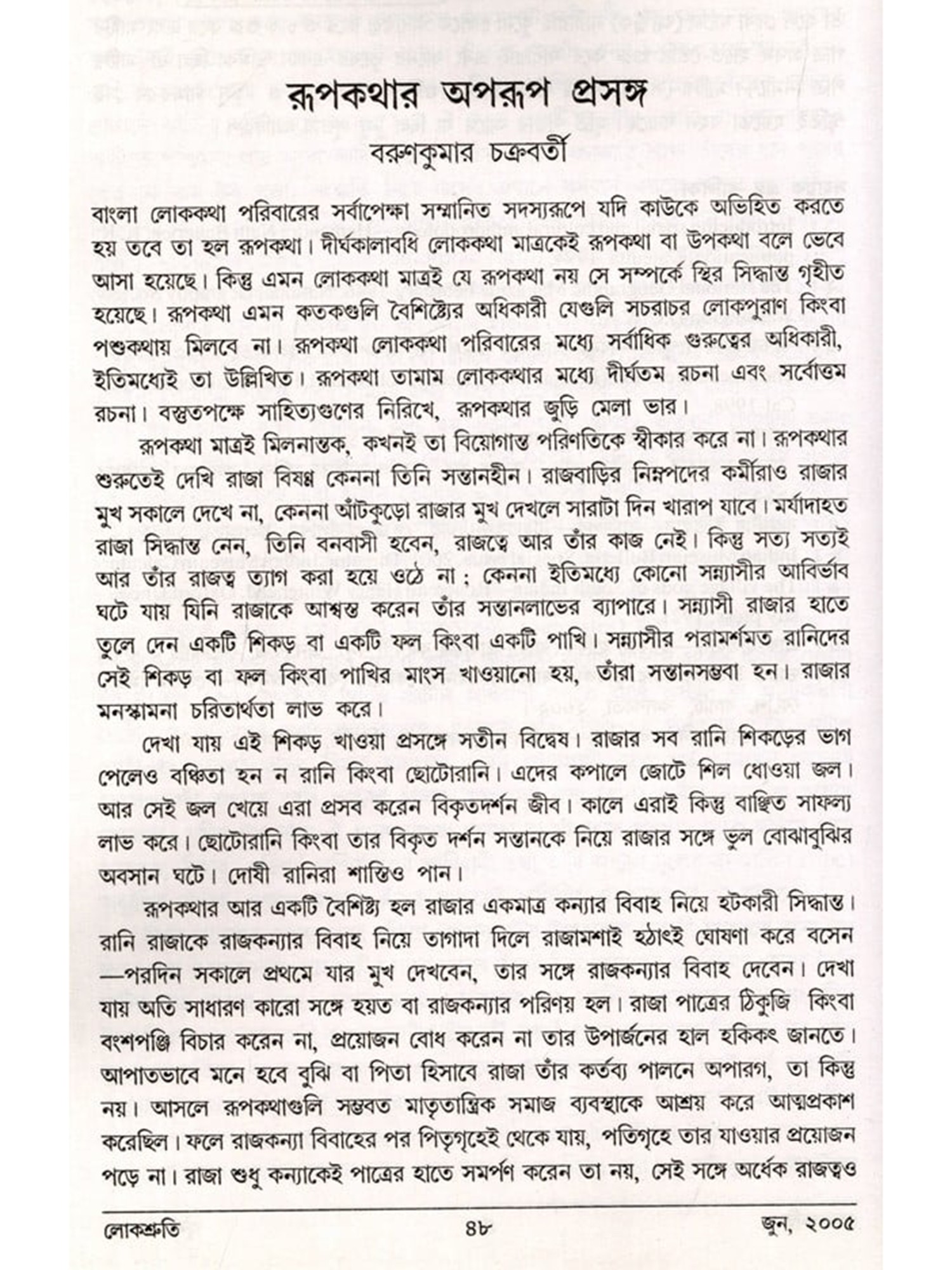 রূপকথার অপরূপ প্রসঙ্গ
বরুণকুমার চক্রবর্তী

বাংলা লোককথা পরিবারের সর্বাপেক্ষা সম্মানিত সদস্যরূপে যদি কাউকে অভিহিত করতে হয় তবে তা হল রূপকথা। দীর্ঘকালাবধি লোককথা মাত্রকেই রূপকথা বা উপকথা বলে ভেবে আসা হয়েছে। কিন্তু এমন লোককথা মাত্রই যে রূপকথা নয় সে সম্পর্কে স্থির সিদ্ধান্ত গৃহীত হয়েছে। রূপকথা এমন কতকগুলি বৈশিষ্ট্যের অধিকারী যেগুলি সচরাচর লোকপুরাণ কিংবা পশুকথায় মিলবে না। রূপকথা লোককথা পরিবারের মধ্যে সর্বাধিক গুরুত্বের অধিকারী, ইতিমধ্যেই তা উল্লিখিত। রূপকথা তামাম লোককথার মধ্যে দীর্ঘতম রচনা এবং সর্বোত্তম রচনা। বস্তুতপক্ষে সাহিত্যগুণের নিরিখে, রূপকথার জুড়ি মেলা ভার।

রূপকথা মাত্রই মিলনান্তক, কখনই তা বিয়োগান্ত পরিণতিকে স্বীকার করে না। রূপকথার শুরুতেই দেখি রাজা বিষণ্ণ কেননা তিনি সন্তানহীন। রাজবাড়ির নিম্নপদের কর্মীরাও রাজার মুখ সকালে দেখে না, কেননা আঁটকুড়ো রাজার মুখ দেখলে সারাটা দিন খারাপ যাবে। মর্যাদাহত রাজা সিদ্ধান্ত নেন, তিনি বনবাসী হবেন, রাজত্বে আর তাঁর কাজ নেই। কিন্তু সত্য সত্যই আর তাঁর রাজত্ব ত্যাগ করা হয়ে ওঠে না ; কেননা ইতিমধ্যে কোনো সন্ন্যাসীর আবির্ভাব ঘটে যায় যিনি রাজাকে আশ্বস্ত করেন তাঁর সন্তানলাভের ব্যাপারে। সন্ন্যাসী রাজার হাতে তুলে দেন একটি শিকড় বা একটি ফল কিংবা একটি পাখি। সন্ন্যাসীর পরামর্শমত রানিদের সেই শিকড় বা ফল কিংবা পাখির মাংস খাওয়ানো হয়, তাঁরা সন্তানসম্ভবা হন। রাজার মনস্কামনা চরিতার্থতা লাভ করে।

দেখা যায় এই শিকড় খাওয়া প্রসঙ্গে সতীন বিদ্বেষ। রাজার সব রানি শিকড়ের ভাগ পেলেও বঞ্চিতা হন ন রানি কিংবা ছোটোরানি। এদের কপালে জোটে শিল ধোওয়া জল। আর সেই জল খেয়ে এরা প্রসব করেন বিকৃতদর্শন জীব। কালে এরাই কিন্তু বাঞ্ছিত সাফল্য লাভ করে। ছোটোরানি কিংবা তার বিকৃত দর্শন সন্তানকে নিয়ে রাজার সঙ্গে ভুল বোঝাবুঝির অবসান ঘটে। দোষী রানিরা শাস্তিও পান।

রূপকথার আর একটি বৈশিষ্ট্য হল রাজার একমাত্র কন্যার বিবাহ নিয়ে হটকারী সিদ্ধান্ত। রানি রাজাকে রাজকন্যার বিবাহ নিয়ে তাগাদা দিলে রাজামশাই হঠাৎই ঘোষণা করে বসেন —পরদিন সকালে প্রথমে যার মুখ দেখবেন, তার সঙ্গে রাজকন্যার বিবাহ দেবেন। দেখা যায় অতি সাধারণ কারো সঙ্গে হয়ত বা রাজকন্যার পরিণয় হল। রাজা পাত্রের ঠিকুজি কিংবা বংশপঞ্জি বিচার করেন না, প্রয়োজন বোধ করেন না তার উপার্জনের হাল হকিকৎ জানতে। আপাতভাবে মনে হবে বুঝি বা পিতা হিসাবে রাজা তাঁর কর্তব্য পালনে অপারগ, তা কিন্তু নয়। আসলে রূপকথাগুলি সম্ভবত মাতৃতান্ত্রিক সমাজ ব্যবস্থাকে আশ্রয় করে আত্মপ্রকাশ করেছিল। ফলে রাজকন্যা বিবাহের পর পিতৃগৃহেই থেকে যায়, পতিগৃহে তার যাওয়ার প্রয়োজন পড়ে না। রাজা শুধু কন্যাকেই পাত্রের হাতে সমর্পণ করেন তা নয়, সেই সঙ্গে অর্ধেক রাজত্বও

লোকশ্রুতি ৪৮ জুন, ২০০৫